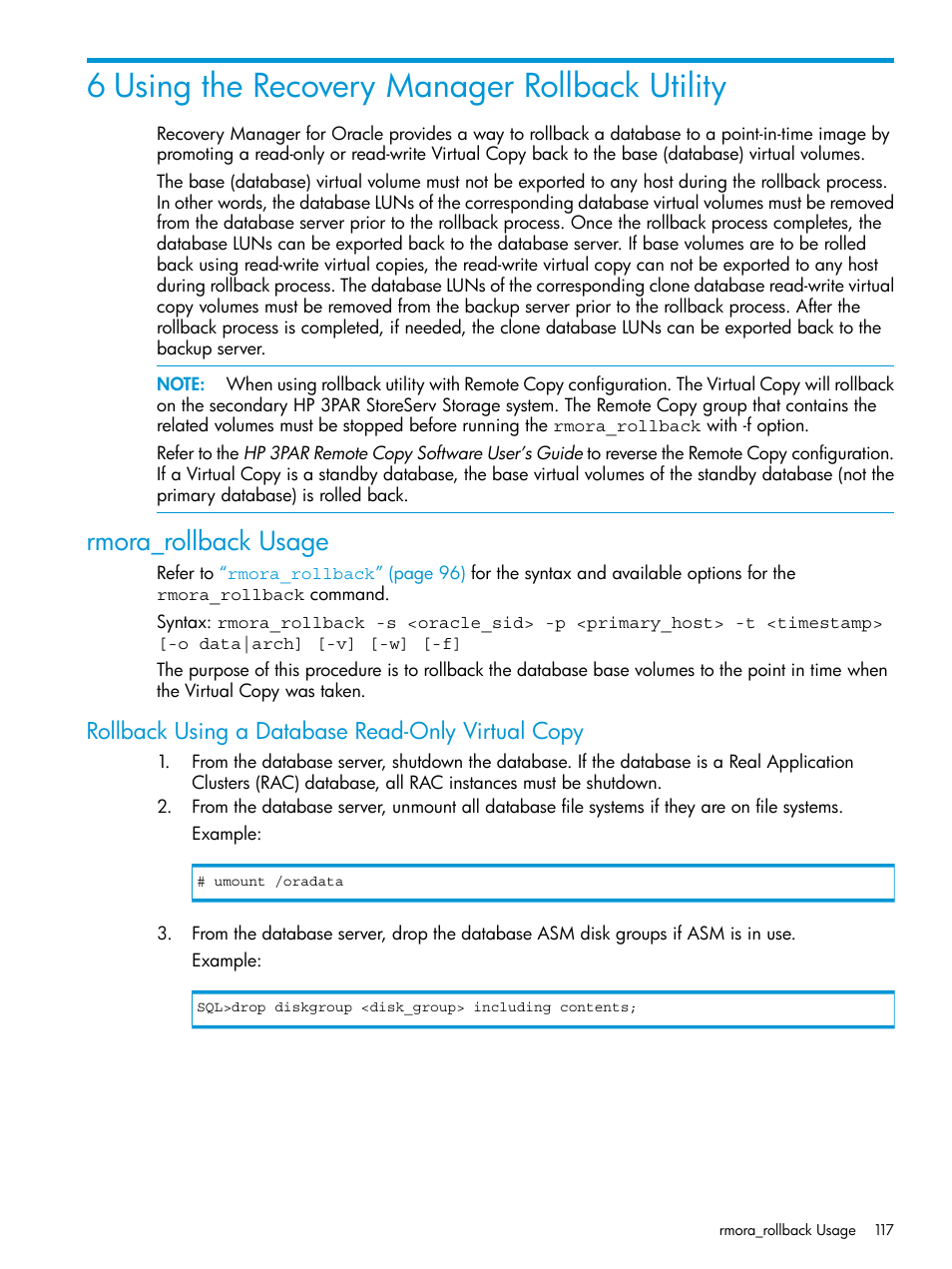 6 Using the Recovery Manager Rollback Utility

Recovery Manager for Oracle provides a way to rollback a database to a point-in-time image by promoting a read-only or read-write Virtual Copy back to the base (database) virtual volumes.

The base (database) virtual volume must not be exported to any host during the rollback process. In other words, the database LUNs of the corresponding database virtual volumes must be removed from the database server prior to the rollback process. Once the rollback process completes, the database LUNs can be exported back to the database server. If base volumes are to be rolled back using read-write virtual copies, the read-write virtual copy can not be exported to any host during rollback process. The database LUNs of the corresponding clone database read-write virtual copy volumes must be removed from the backup server prior to the rollback process. After the rollback process is completed, if needed, the clone database LUNs can be exported back to the backup server.

NOTE: When using rollback utility with Remote Copy configuration. The Virtual Copy will rollback on the secondary HP 3PAR StoreServ Storage system. The Remote Copy group that contains the related volumes must be stopped before running the rmora_rollback with -f option.

Refer to the HP 3PAR Remote Copy Software User's Guide to reverse the Remote Copy configuration. If a Virtual Copy is a standby database, the base virtual volumes of the standby database (not the primary database) is rolled back.

rmora_rollback Usage

Refer to "rmora_rollback" (page 96) for the syntax and available options for the rmora_rollback command.

Syntax: rmora_rollback -s <oracle_sid> -p <primary_host> -t <timestamp> [-o data|arch] [-v] [-w] [-f]

The purpose of this procedure is to rollback the database base volumes to the point in time when the Virtual Copy was taken.

Rollback Using a Database Read-Only Virtual Copy

1. From the database server, shutdown the database. If the database is a Real Application Clusters (RAC) database, all RAC instances must be shutdown.
2. From the database server, unmount all database file systems if they are on file systems.
Example:

# umount /oradata

3. From the database server, drop the database ASM disk groups if ASM is in use.
Example:

SQL>drop diskgroup <disk_group> including contents;

rmora_rollback Usage 117